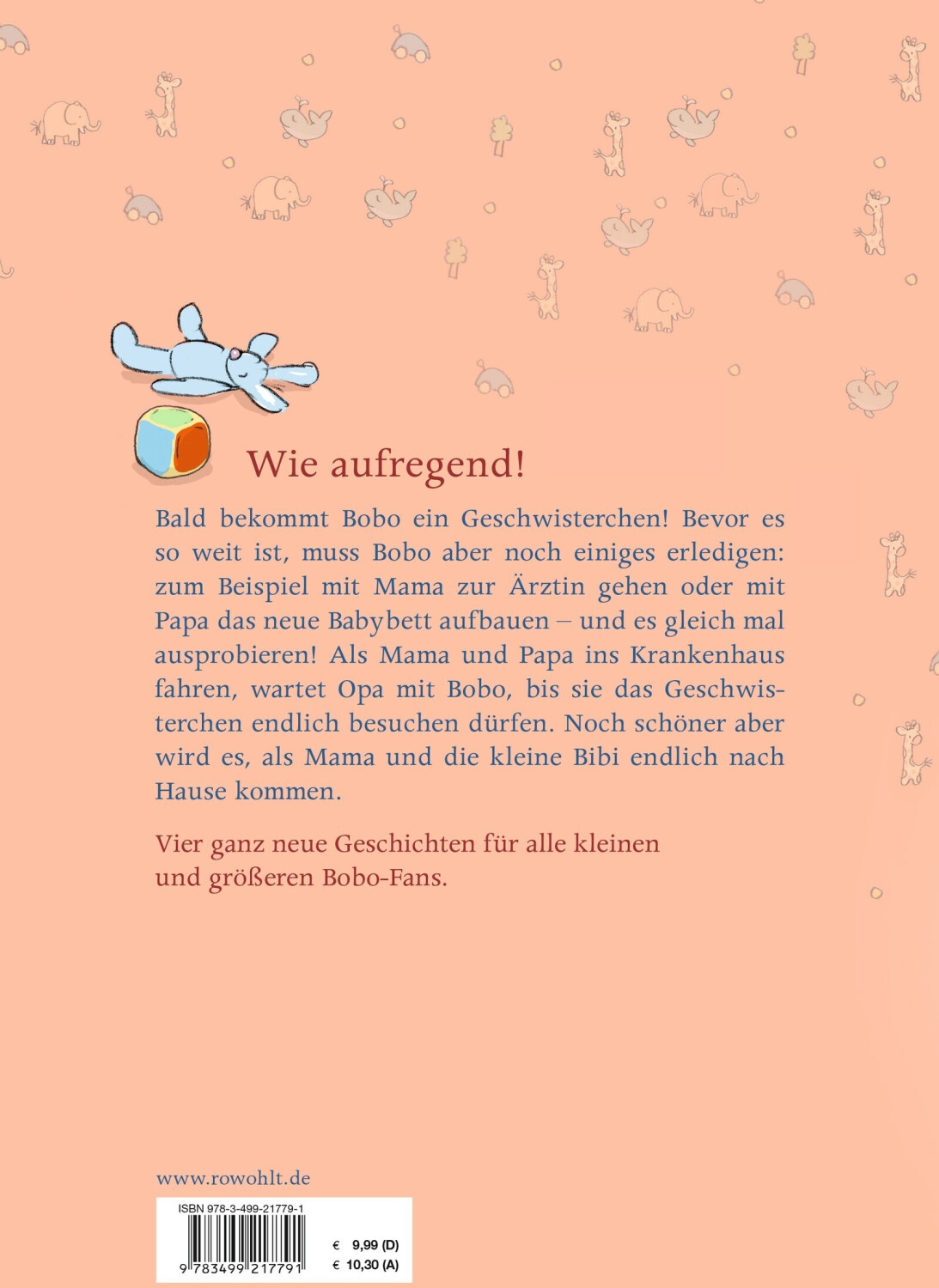 Wie aufregend!

Bald bekommt Bobo ein Geschwisterchen! Bevor es so weit ist, muss Bobo aber noch einiges erledigen: zum Beispiel mit Mama zur Ärztin gehen oder mit Papa das neue Babybett aufbauen – und es gleich mal ausprobieren! Als Mama und Papa ins Krankenhaus fahren, wartet Opa mit Bobo, bis sie das Geschwisterchen endlich besuchen dürfen. Noch schöner aber wird es, als Mama und die kleine Bibi endlich nach Hause kommen.

Vier ganz neue Geschichten für alle kleinen und größeren Bobo-Fans.

www.rowohlt.de

ISBN 978-3-499-21779-1

9 783499 217791

€ 9,99 (D)
€ 10,30 (A)